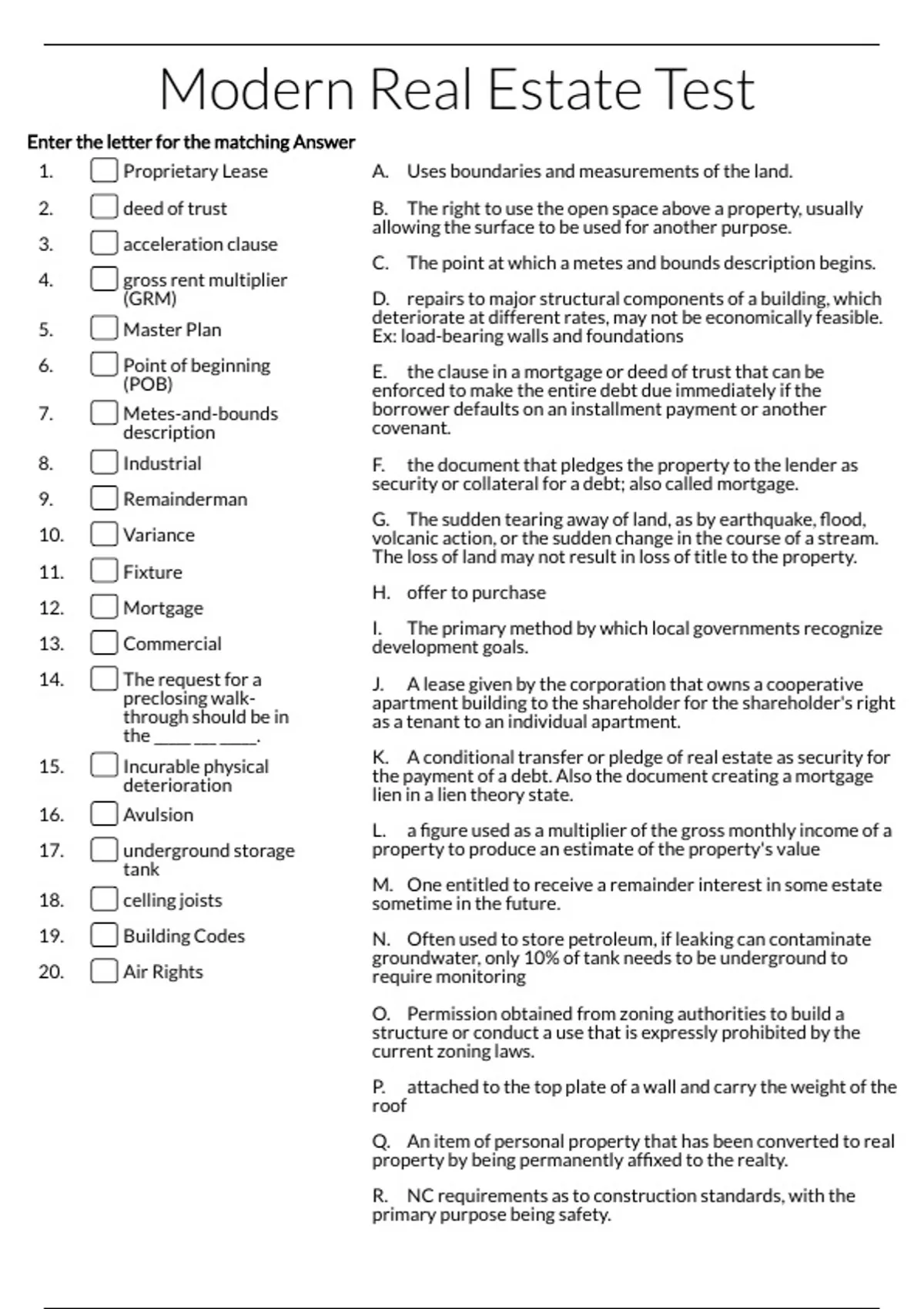 Modern Real Estate Test

Enter the letter for the matching Answer

1. Proprietary Lease
2. deed of trust
3. acceleration clause
4. gross rent multiplier (GRM)
5. Master Plan
6. Point of beginning (POB)
7. Metes-and-bounds description
8. Industrial
9. Remainderman
10. Variance
11. Fixture
12. Mortgage
13. Commercial
14. The request for a preclosing walk-through should be in the _____ ___ _____.
15. Incurable physical deterioration
16. Avulsion
17. underground storage tank
18. celling joists
19. Building Codes
20. Air Rights

A. Uses boundaries and measurements of the land.

B. The right to use the open space above a property, usually allowing the surface to be used for another purpose.

C. The point at which a metes and bounds description begins.

D. repairs to major structural components of a building, which deteriorate at different rates, may not be economically feasible. Ex: load-bearing walls and foundations

E. the clause in a mortgage or deed of trust that can be enforced to make the entire debt due immediately if the borrower defaults on an installment payment or another covenant.

F. the document that pledges the property to the lender as security or collateral for a debt; also called mortgage.

G. The sudden tearing away of land, as by earthquake, flood, volcanic action, or the sudden change in the course of a stream. The loss of land may not result in loss of title to the property.

H. offer to purchase

I. The primary method by which local governments recognize development goals.

J. A lease given by the corporation that owns a cooperative apartment building to the shareholder for the shareholder's right as a tenant to an individual apartment.

K. A conditional transfer or pledge of real estate as security for the payment of a debt. Also the document creating a mortgage lien in a lien theory state.

L. a figure used as a multiplier of the gross monthly income of a property to produce an estimate of the property's value

M. One entitled to receive a remainder interest in some estate sometime in the future.

N. Often used to store petroleum, if leaking can contaminate groundwater, only 10% of tank needs to be underground to require monitoring

O. Permission obtained from zoning authorities to build a structure or conduct a use that is expressly prohibited by the current zoning laws.

P. attached to the top plate of a wall and carry the weight of the roof

Q. An item of personal property that has been converted to real property by being permanently affixed to the realty.

R. NC requirements as to construction standards, with the primary purpose being safety.